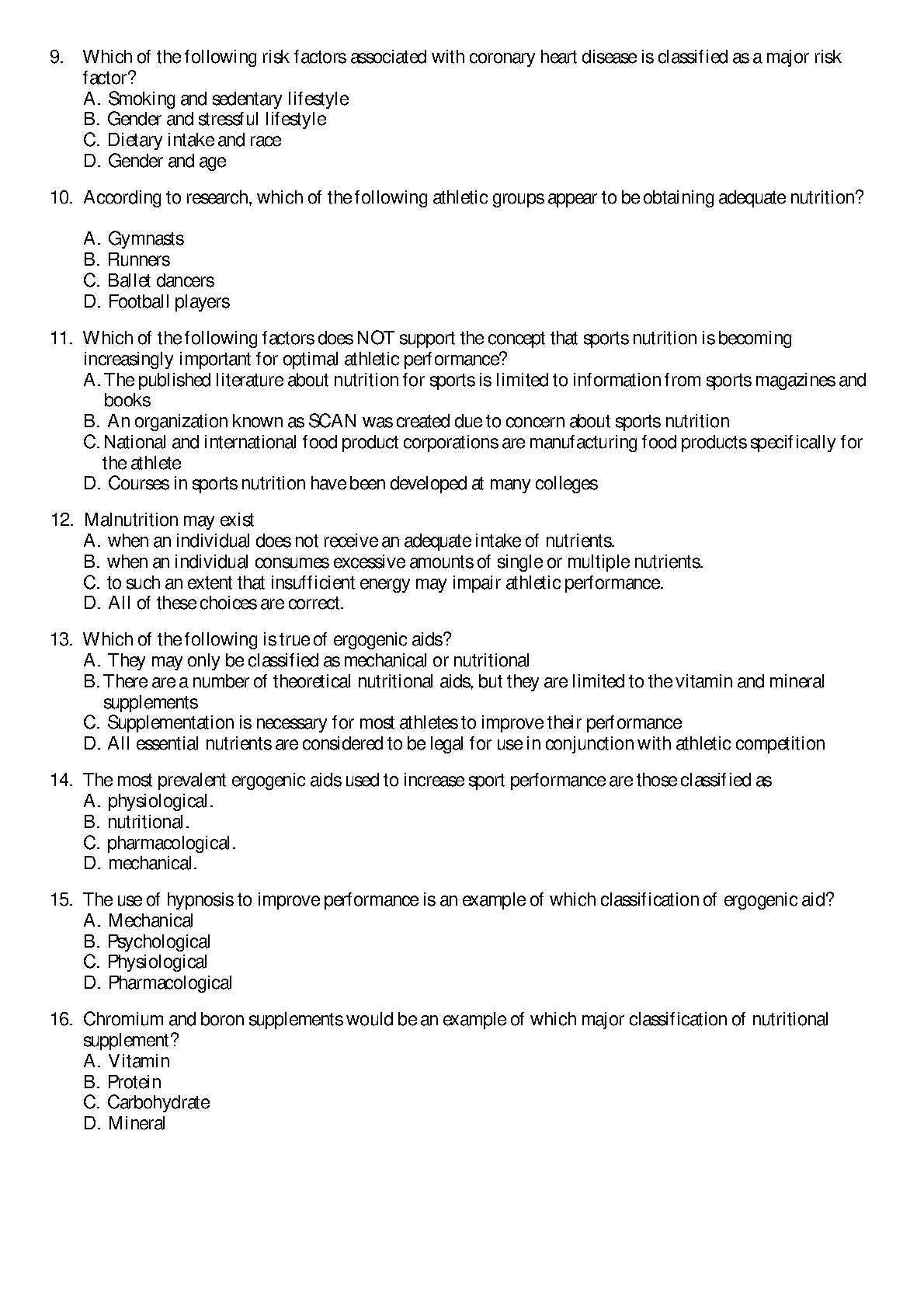 9. Which of the following risk factors associated with coronary heart disease is classified as a major risk factor?
A. Smoking and sedentary lifestyle
B. Gender and stressful lifestyle
C. Dietary intake and race
D. Gender and age

10. According to research, which of the following athletic groups appear to be obtaining adequate nutrition?

A. Gymnasts
B. Runners
C. Ballet dancers
D. Football players

11. Which of the following factors does NOT support the concept that sports nutrition is becoming increasingly important for optimal athletic performance?
A. The published literature about nutrition for sports is limited to information from sports magazines and books
B. An organization known as SCAN was created due to concern about sports nutrition
C. National and international food product corporations are manufacturing food products specifically for the athlete
D. Courses in sports nutrition have been developed at many colleges

12. Malnutrition may exist
A. when an individual does not receive an adequate intake of nutrients.
B. when an individual consumes excessive amounts of single or multiple nutrients.
C. to such an extent that insufficient energy may impair athletic performance.
D. All of these choices are correct.

13. Which of the following is true of ergogenic aids?
A. They may only be classified as mechanical or nutritional
B. There are a number of theoretical nutritional aids, but they are limited to the vitamin and mineral supplements
C. Supplementation is necessary for most athletes to improve their performance
D. All essential nutrients are considered to be legal for use in conjunction with athletic competition

14. The most prevalent ergogenic aids used to increase sport performance are those classified as
A. physiological.
B. nutritional.
C. pharmacological.
D. mechanical.

15. The use of hypnosis to improve performance is an example of which classification of ergogenic aid?
A. Mechanical
B. Psychological
C. Physiological
D. Pharmacological

16. Chromium and boron supplements would be an example of which major classification of nutritional supplement?
A. Vitamin
B. Protein
C. Carbohydrate
D. Mineral